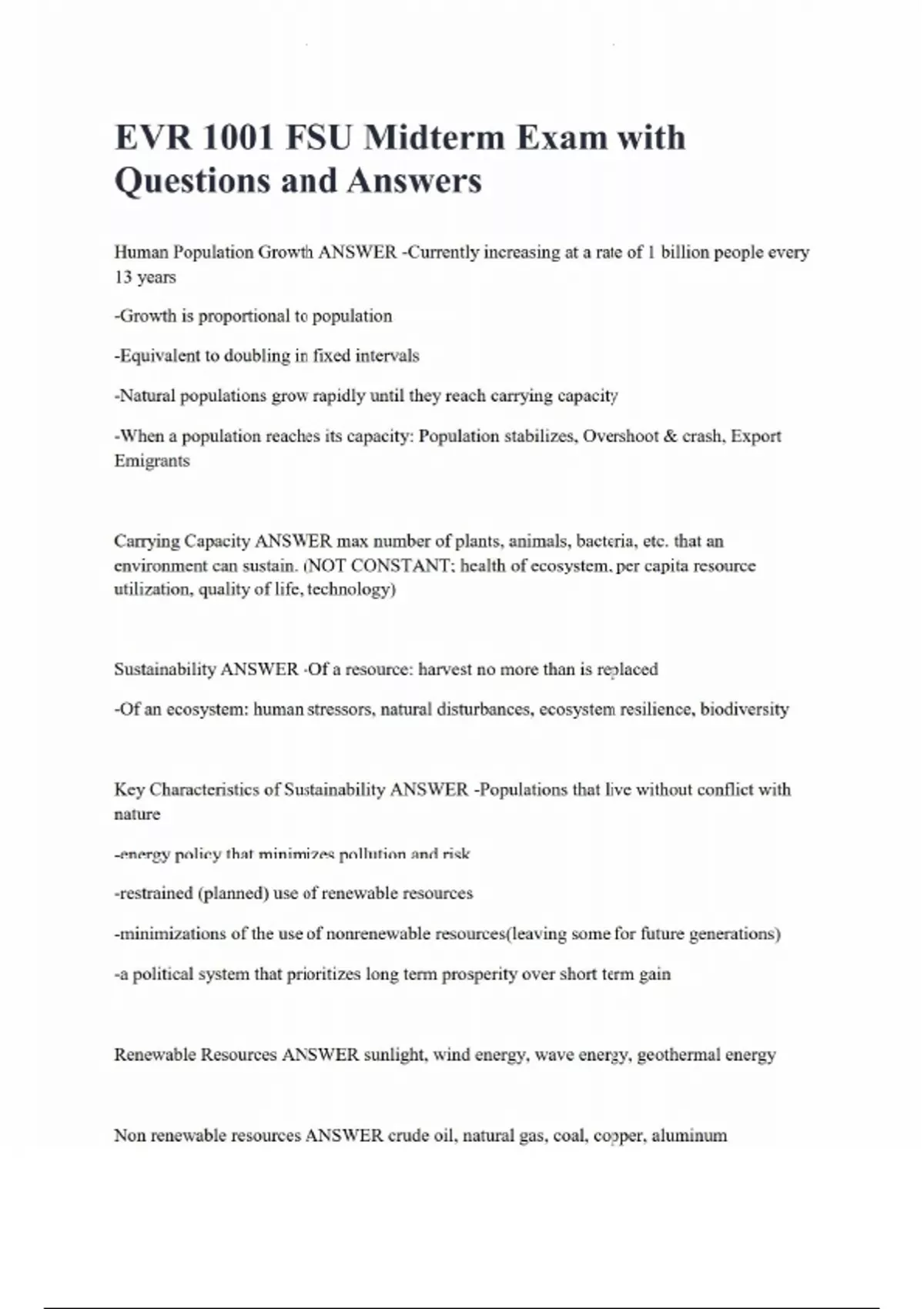 EVR 1001 FSU Midterm Exam with Questions and Answers

Human Population Growth ANSWER -Currently increasing at a rate of 1 billion people every 13 years

-Growth is proportional to population

-Equivalent to doubling in fixed intervals

-Natural populations grow rapidly until they reach carrying capacity

-When a population reaches its capacity: Population stabilizes, Overshoot & crash, Export Emigrants

Carrying Capacity ANSWER max number of plants, animals, bacteria, etc. that an environment can sustain. (NOT CONSTANT; health of ecosystem, per capita resource utilization, quality of life, technology)

Sustainability ANSWER -Of a resource: harvest no more than is replaced

-Of an ecosystem: human stressors, natural disturbances, ecosystem resilience, biodiversity

Key Characteristics of Sustainability ANSWER -Populations that live without conflict with nature

-energy policy that minimizes pollution and risk

-restrained (planned) use of renewable resources

-minimizations of the use of nonrenewable resources(leaving some for future generations)

-a political system that prioritizes long term prosperity over short term gain

Renewable Resources ANSWER sunlight, wind energy, wave energy, geothermal energy

Non renewable resources ANSWER crude oil, natural gas, coal, copper, aluminum